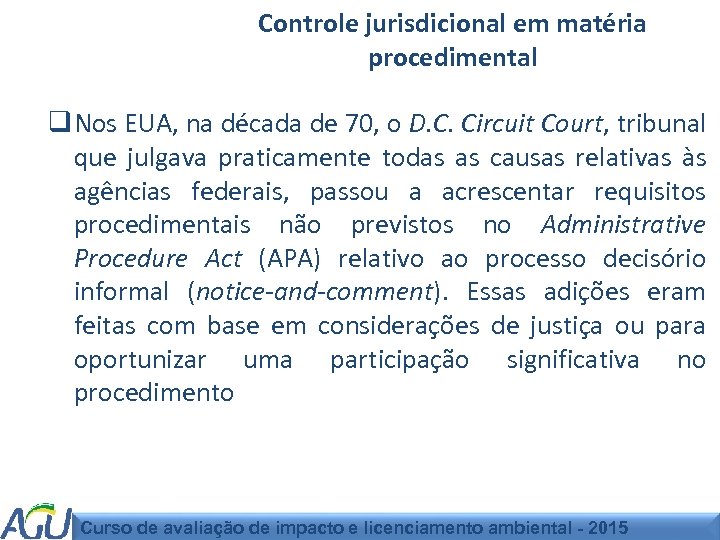 Controle jurisdicional em matéria procedimental

❑ Nos EUA, na década de 70, o D.C. Circuit Court, tribunal que julgava praticamente todas as causas relativas às agências federais, passou a acrescentar requisitos procedimentais não previstos no Administrative Procedure Act (APA) relativo ao processo decisório informal (notice-and-comment). Essas adições eram feitas com base em considerações de justiça ou para oportunizar uma participação significativa no procedimento

AGU

Curso de avaliação de impacto e licenciamento ambiental - 2015